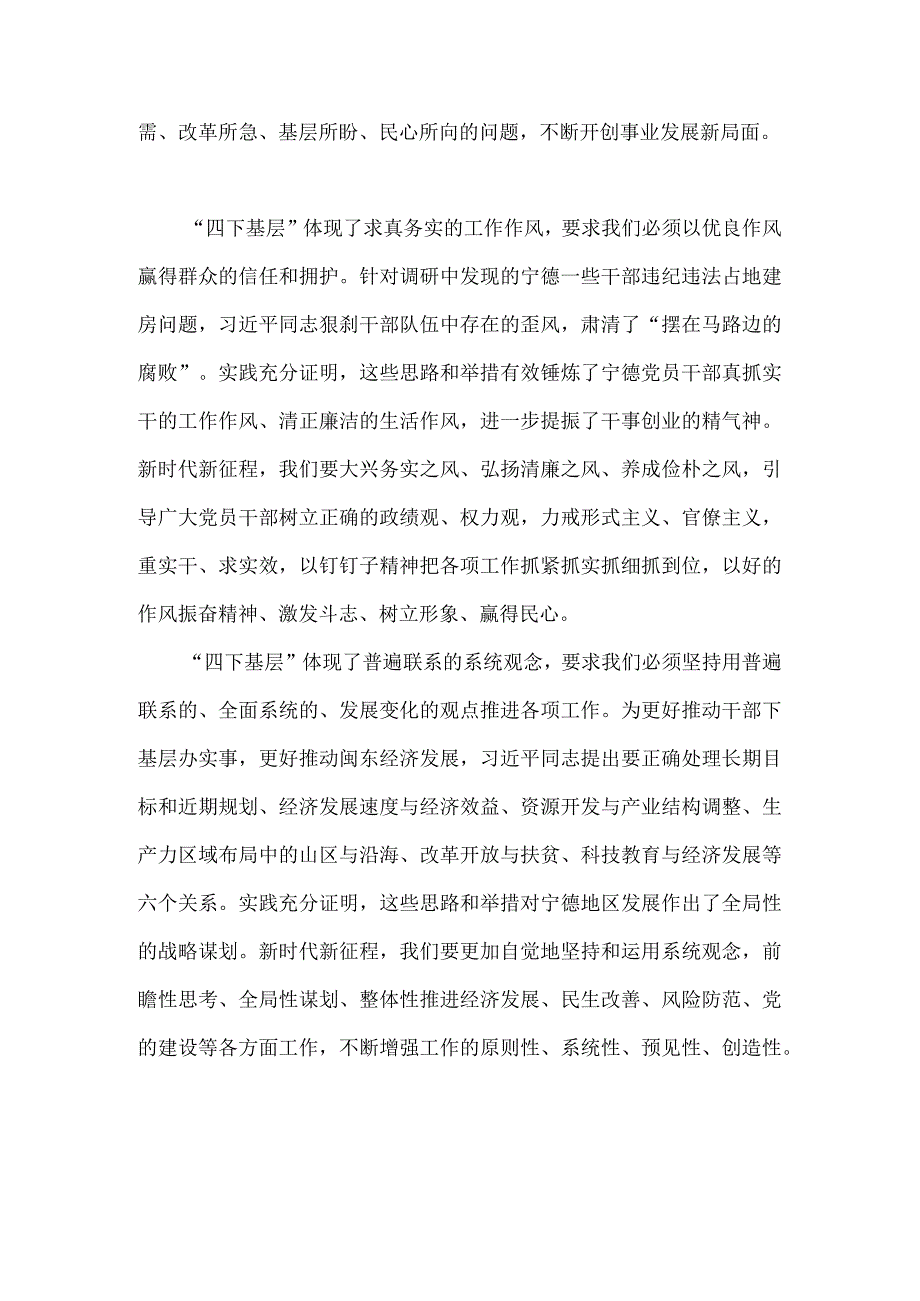 需、改革所急、基层所盼、民心所向的问题，不断开创事业发展新局面。

“四下基层”体现了求真务实的工作作风，要求我们必须以优良作风赢得群众的信任和拥护。针对调研中发现的宁德一些干部违纪违法占地建房问题，习近平同志狠刹干部队伍中存在的歪风，肃清了“摆在马路边的腐败”。实践充分证明，这些思路和举措有效锤炼了宁德党员干部真抓实干的工作作风、清正廉洁的生活作风，进一步提振了干事创业的精气神。新时代新征程，我们要大兴务实之风、弘扬清廉之风、养成俭朴之风，引导广大党员干部树立正确的政绩观、权力观，力戒形式主义、官僚主义，重实干、求实效，以钉钉子精神把各项工作抓紧抓实抓细抓到位，以好的作风振奋精神、激发斗志、树立形象、赢得民心。

“四下基层”体现了普遍联系的系统观念，要求我们必须坚持用普遍联系的、全面系统的、发展变化的观点推进各项工作。为更好推动干部下基层办实事，更好推动闽东经济发展，习近平同志提出要正确处理长期目标和近期规划、经济发展速度与经济效益、资源开发与产业结构调整、生产力区域布局中的山区与沿海、改革开放与扶贫、科技教育与经济发展等六个关系。实践充分证明，这些思路和举措对宁德地区发展作出了全局性的战略谋划。新时代新征程，我们要更加自觉地坚持和运用系统观念，前瞻性思考、全局性谋划、整体性推进经济发展、民生改善、风险防范、党的建设等各方面工作，不断增强工作的原则性、系统性、预见性、创造性。